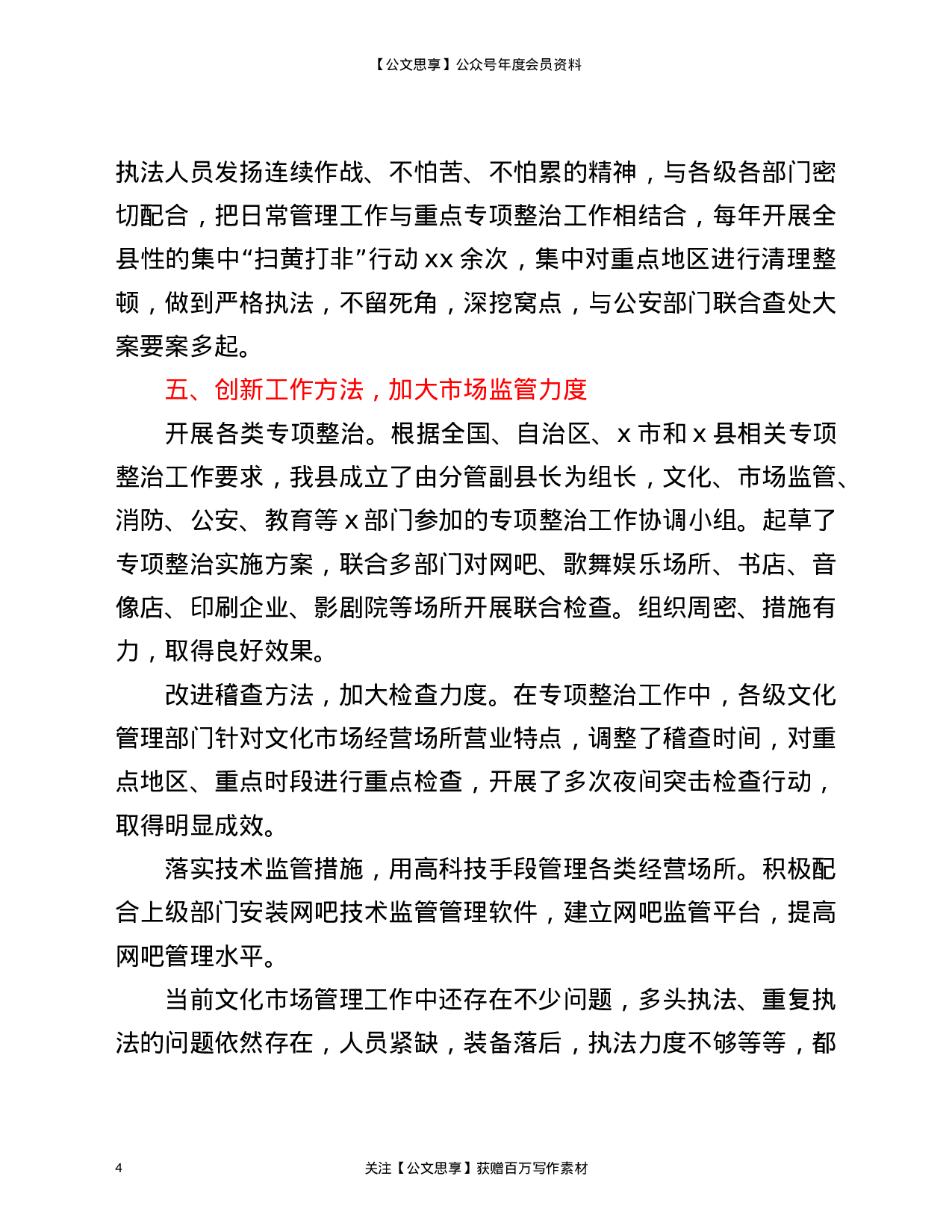 【公文思享】公众号年度会员资料

执法人员发扬连续作战、不怕苦、不怕累的精神，与各级各部门密切配合，把日常管理工作与重点专项整治工作相结合，每年开展全县性的集中“扫黄打非”行动 xx 余次，集中对重点地区进行清理整顿，做到严格执法，不留死角，深挖窝点，与公安部门联合查处大案要案多起。

五、创新工作方法，加大市场监管力度

开展各类专项整治。根据全国、自治区、x 市和 x 县相关专项整治工作要求，我县成立了由分管副县长为组长，文化、市场监管、消防、公安、教育等 x 部门参加的专项整治工作协调小组。起草了专项整治实施方案，联合多部门对网吧、歌舞娱乐场所、书店、音像店、印刷企业、影剧院等场所开展联合检查。组织周密、措施有力，取得良好效果。

改进稽查方法，加大检查力度。在专项整治工作中，各级文化管理部门针对文化市场经营场所营业特点，调整了稽查时间，对重点地区、重点时段进行重点检查，开展了多次夜间突击检查行动，取得明显成效。

落实技术监管措施，用高科技手段管理各类经营场所。积极配合上级部门安装网吧技术监管管理软件，建立网吧监管平台，提高网吧管理水平。

当前文化市场管理工作中还存在不少问题，多头执法、重复执法的问题依然存在，人员紧缺，装备落后，执法力度不够等等，都

4

关注【公文思享】获赠百万写作素材